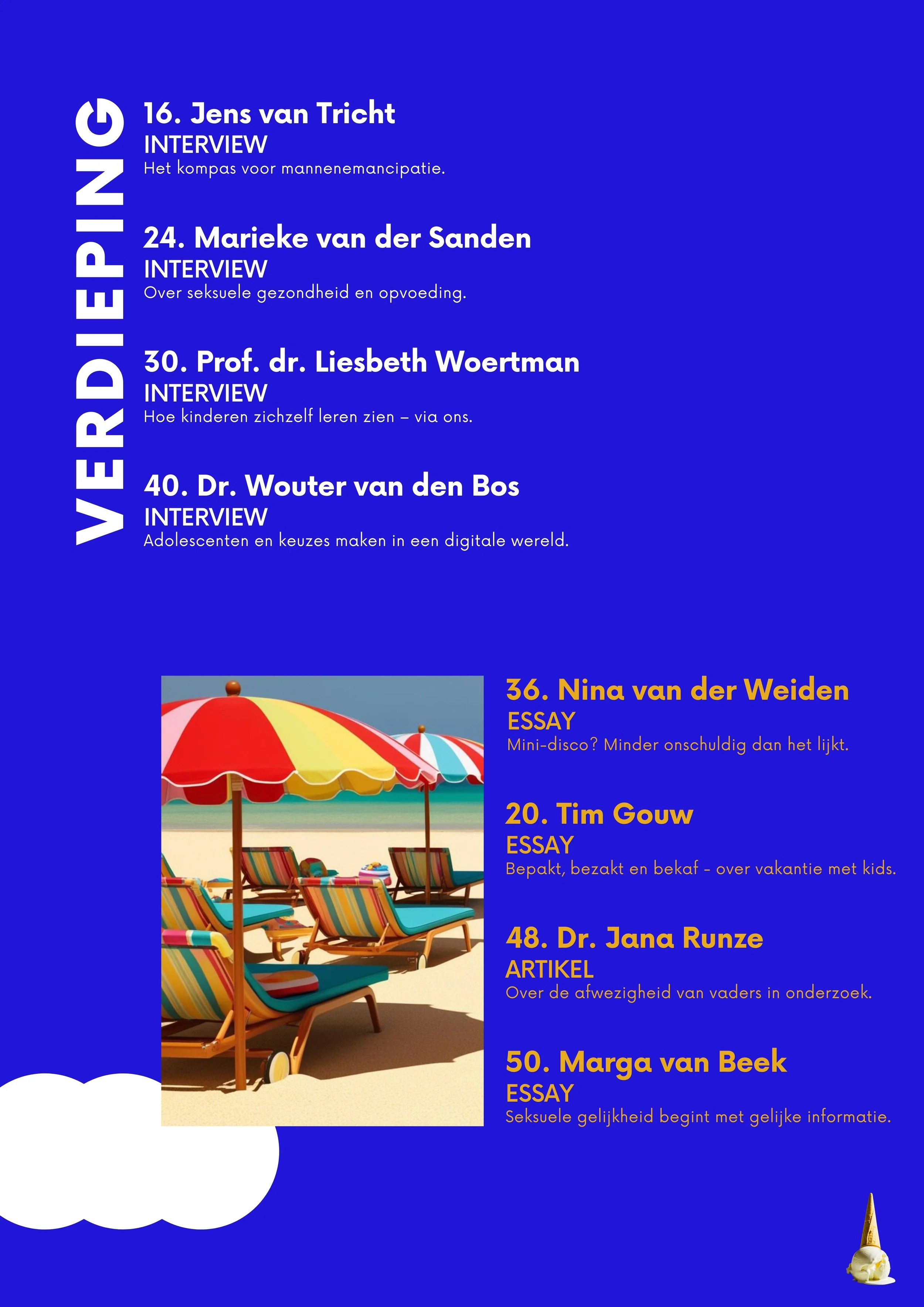 VERDIEPING

16. Jens van Tricht
INTERVIEW
Het kompas voor mannenemancipatie.

24. Marieke van der Sanden
INTERVIEW
Over seksuele gezondheid en opvoeding.

30. Prof. dr. Liesbeth Woertman
INTERVIEW
Hoe kinderen zichzelf leren zien – via ons.

40. Dr. Wouter van den Bos
INTERVIEW
Adolescenten en keuzes maken in een digitale wereld.

36. Nina van der Weiden
ESSAY
Mini-disco? Minder onschuldig dan het lijkt.

20. Tim Gouw
ESSAY
Bepakt, bezakt en bekaf - over vakantie met kids.

48. Dr. Jana Runze
ARTIKEL
Over de afwezigheid van vaders in onderzoek.

50. Marga van Beek
ESSAY
Seksuele gelijkheid begint met gelijke informatie.